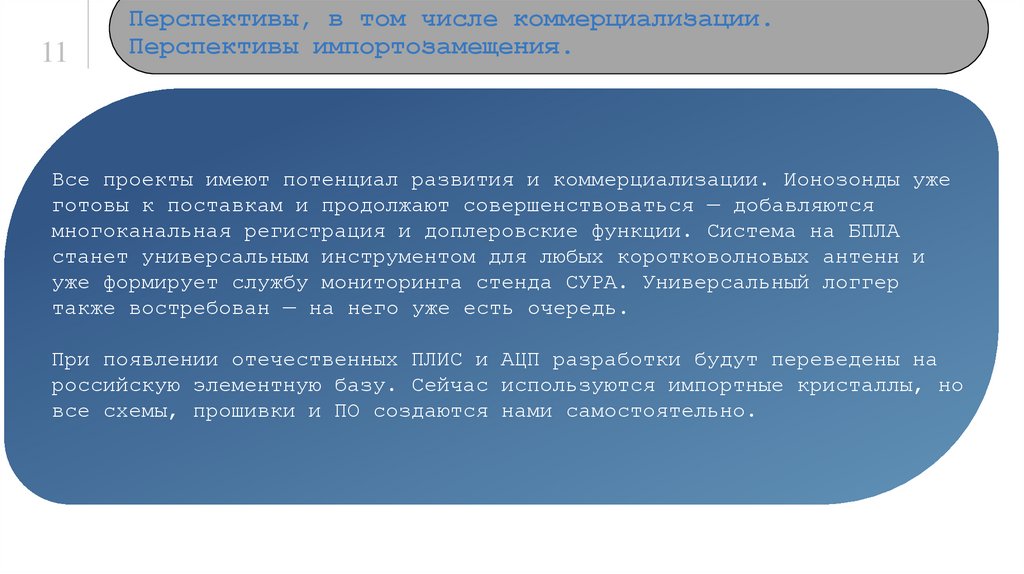 11

Перспективы, в том числе коммерциализации. Перспективы импортозамещения.

Все проекты имеют потенциал развития и коммерциализации. Ионозонды уже готовы к поставкам и продолжают совершенствоваться — добавляются многоканальная регистрация и доплеровские функции. Система на БПЛА станет универсальным инструментом для любых коротковолновых антенн и уже формирует службу мониторинга стенда СУРА. Универсальный логгер также востребован — на него уже есть очередь.

При появлении отечественных ПЛИС и АЦП разработки будут переведены на российскую элементную базу. Сейчас используются импортные кристаллы, но все схемы, прошивки и ПО создаются нами самостоятельно.